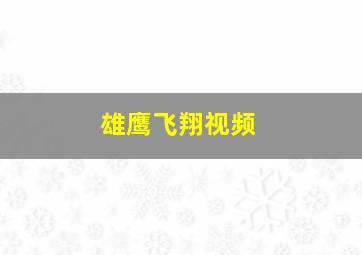 雄鹰飞翔视频